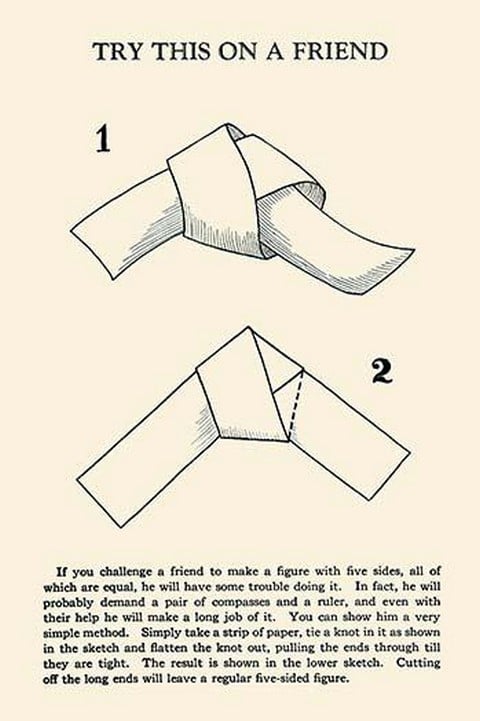 TRY THIS ON A FRIEND

1

2

If you challenge a friend to make a figure with five sides, all of which are equal, he will have some trouble doing it. In fact, he will probably demand a pair of compasses and a ruler, and even with their help he will make a long job of it. You can show him a very simple method. Simply take a strip of paper, tie a knot in it as shown in the sketch and flatten the knot out, pulling the ends through till they are tight. The result is shown in the lower sketch. Cutting off the long ends will leave a regular five-sided figure.